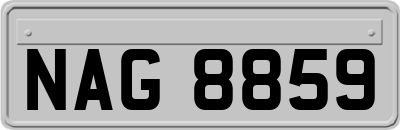 NAG 8859